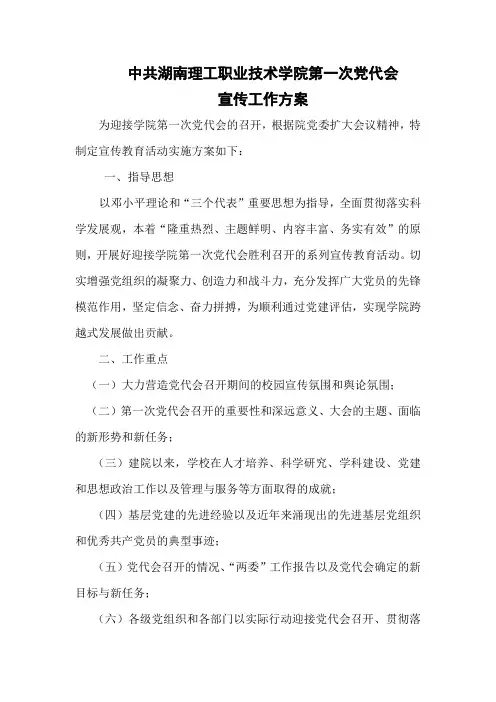 中共湖南理工职业技术学院第一次党代会
宣传工作方案

为迎接学院第一次党代会的召开，根据院党委扩大会议精神，特制定宣传教育活动实施方案如下：

一、指导思想

以邓小平理论和“三个代表”重要思想为指导，全面贯彻落实科学发展观，本着“隆重热烈、主题鲜明、内容丰富、务实有效”的原则，开展好迎接学院第一次党代会胜利召开的系列宣传教育活动。切实增强党组织的凝聚力、创造力和战斗力，充分发挥广大党员的先锋模范作用，坚定信念、奋力拼搏，为顺利通过党建评估，实现学院跨越式发展做出贡献。

二、工作重点

（一）大力营造党代会召开期间的校园宣传氛围和舆论氛围；

（二）第一次党代会召开的重要性和深远意义、大会的主题、面临的新形势和新任务；

（三）建院以来，学校在人才培养、科学研究、学科建设、党建和思想政治工作以及管理与服务等方面取得的成就；

（四）基层党建的先进经验以及近年来涌现出的先进基层党组织和优秀共产党员的典型事迹；

（五）党代会召开的情况、“两委”工作报告以及党代会确定的新目标与新任务；

（六）各级党组织和各部门以实际行动迎接党代会召开、贯彻落